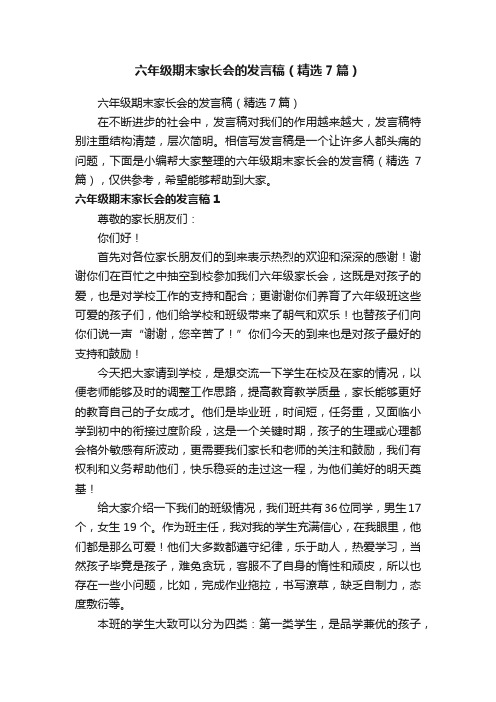 六年级期末家长会的发言稿（精选7篇）

六年级期末家长会的发言稿（精选7篇）

在不断进步的社会中，发言稿对我们的作用越来越大，发言稿特别注重结构清楚，层次简明。相信写发言稿是一个让许多人都头痛的问题，下面是小编帮大家整理的六年级期末家长会的发言稿（精选7篇），仅供参考，希望能够帮助到大家。

六年级期末家长会的发言稿1

尊敬的家长朋友们：

你们好！

首先对各位家长朋友们的到来表示热烈的欢迎和深深的感谢！谢谢你们在百忙之中抽空到校参加我们六年级家长会，这既是对孩子的爱，也是对学校工作的支持和配合；更谢谢你们养育了六年级班这些可爱的孩子们，他们给学校和班级带来了朝气和欢乐！也替孩子们向你们说一声“谢谢，您辛苦了！”你们今天的到来也是对孩子最好的支持和鼓励！

今天把大家请到学校，是想交流一下学生在校及在家的情况，以便老师能够及时的调整工作思路，提高教育教学质量，家长能够更好的教育自己的子女成才。他们是毕业班，时间短，任务重，又面临小学到初中的衔接过度阶段，这是一个关键时期，孩子的生理或心理都会格外敏感有所波动，更需要我们家长和老师的关注和鼓励，我们有权利和义务帮助他们，快乐稳妥的走过这一程，为他们美好的明天奠基！

给大家介绍一下我们的班级情况，我们班共有36位同学，男生17个，女生19个。作为班主任，我对我的学生充满信心，在我眼里，他们都是那么可爱！他们大多数都遵守纪律，乐于助人，热爱学习，当然孩子毕竟是孩子，难免贪玩，客服不了自身的惰性和顽皮，所以也存在一些小问题，比如，完成作业拖拉，书写潦草，缺乏自制力，态度敷衍等。

本班的学生大致可以分为四类：第一类学生，是品学兼优的孩子，